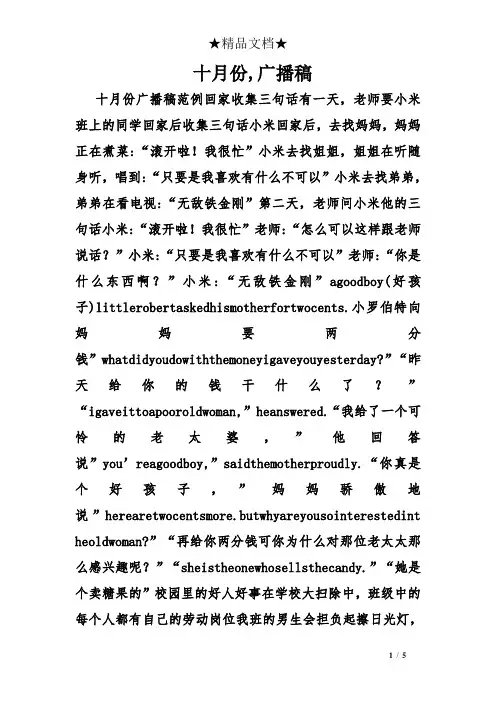 ★精品文档★

十月份,广播稿

十月份广播稿范例回家收集三句话有一天，老师要小米班上的同学回家后收集三句话小米回家后，去找妈妈，妈妈正在煮菜：“滚开啦！我很忙”小米去找姐姐，姐姐在听随身听，唱到：“只要是我喜欢有什么不可以”小米去找弟弟，弟弟在看电视：“无敌铁金刚”第二天，老师问小米他的三句话小米：“滚开啦！我很忙”老师：“怎么可以这样跟老师说话？”小米：“只要是我喜欢有什么不可以”老师：“你是什么东西啊？”小米：“无敌铁金刚”agoodboy(好孩子)littlerobertaskedhismotherfortwocents.小罗伯特向妈妈要两分钱”whatdidyoudowiththemoneyigaveyouyesterday?”“昨天给你的钱干什么了？”“igaveittoapooroldwoman,”heanswered.“我给了一个可怜的老太婆，”他回答说”you’reagoodboy,”saidthemotherproudly.“你真是个好孩子，”妈妈骄傲地说”herearetwocentsmore.butwhyareyousointerestedintheoldwoman?”“再给你两分钱可你为什么对那位老太太那么感兴趣呢？”“sheistheonewhosellsthecandy.”“她是个卖糖果的”校园里的好人好事在学校大扫除中，班级中的每个人都有自己的劳动岗位我班的男生会担负起擦日光灯，

1 / 5